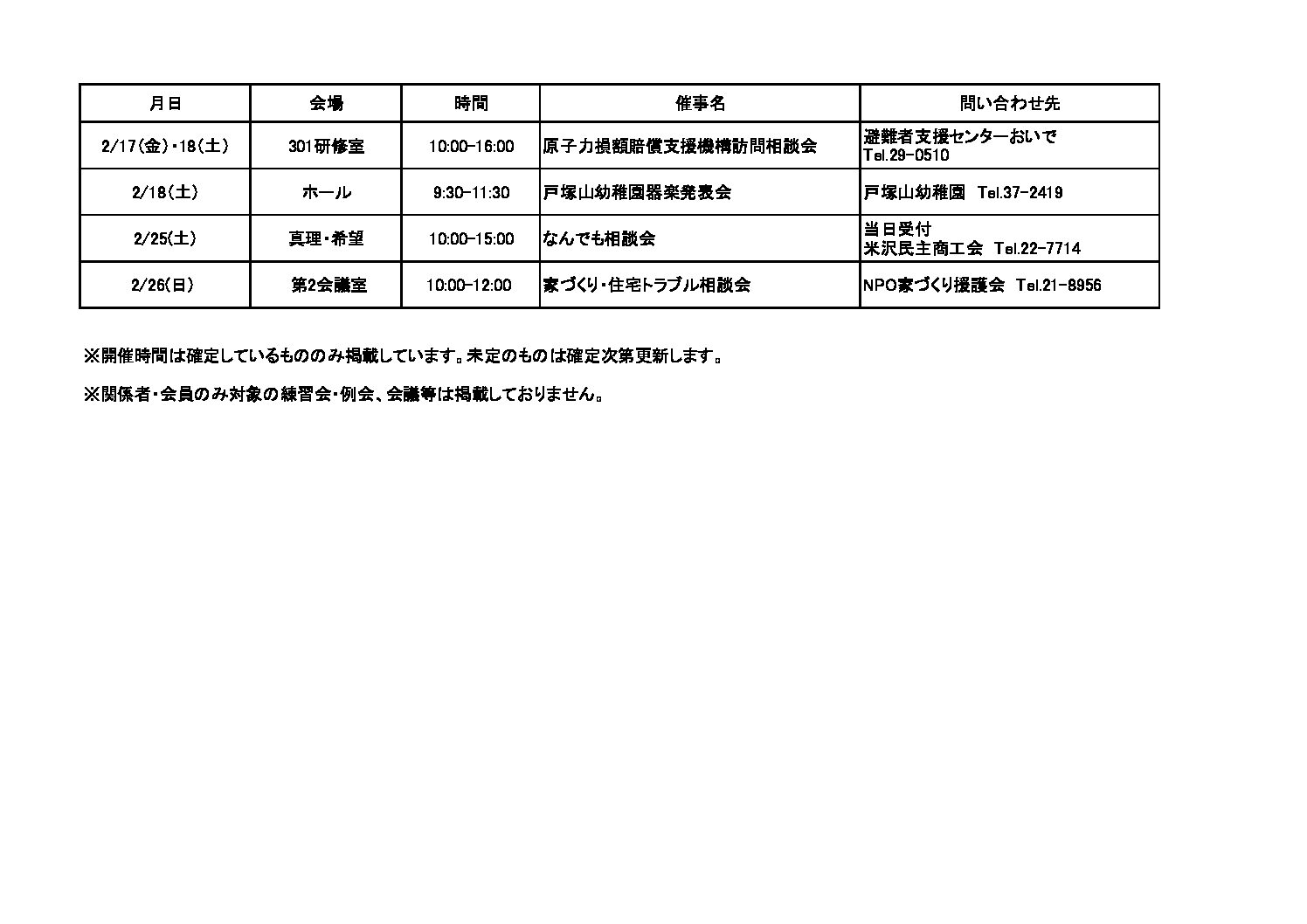 | 月日 | 会場 | 時間 | 催事名 | 問い合わせ先 |
|---|---|---|---|---|
| 2/17(金)・18(土) | 301研修室 | 10:00-16:00 | 原子力損額賠償支援機構訪問相談会 | 避難者支援センターおいで Tel.29-0510 |
| 2/18(土) | ホール | 9:30-11:30 | 戸塚山幼稚園器楽発表会 | 戸塚山幼稚園 Tel.37-2419 |
| 2/25(土) | 真理・希望 | 10:00-15:00 | なんでも相談会 | 当日受付 米沢民主商工会 Tel.22-7714 |
| 2/26(日) | 第2会議室 | 10:00-12:00 | 家づくり・住宅トラブル相談会 | NPO家づくり援護会 Tel.21-8956 |

※開催時間は確定しているもののみ掲載しています。未定のものは確定次第更新します。

※関係者・会員のみ対象の練習会・例会、会議等は掲載しておりません。